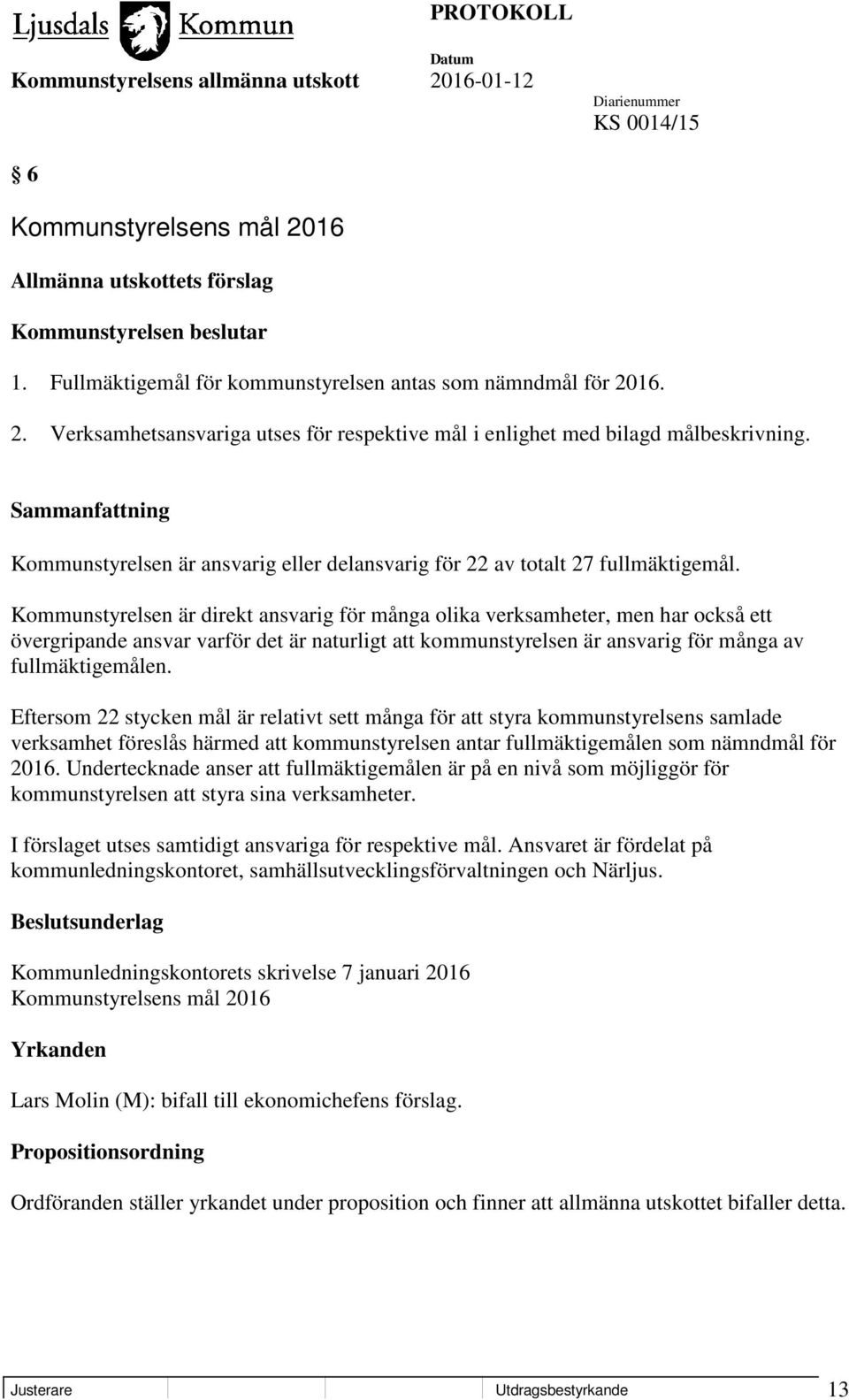 Ljusdals Kommun

PROTOKOLL

Kommunstyrelsens allmänna utskott

Datum
2016-01-12

Diarienummer
KS 0014/15

§ 6

Kommunstyrelsens mål 2016

Allmänna utskottets förslag

Kommunstyrelsen beslutar

1. Fullmäktigemål för kommunstyrelsen antas som nämndmål för 2016.
2. Verksamhetsansvariga utses för respektive mål i enlighet med bilagd målbeskrivning.

Sammanfattning

Kommunstyrelsen är ansvarig eller delansvarig för 22 av totalt 27 fullmäktigemål.

Kommunstyrelsen är direkt ansvarig för många olika verksamheter, men har också ett övergripande ansvar varför det är naturligt att kommunstyrelsen är ansvarig för många av fullmäktigemålen.

Eftersom 22 stycken mål är relativt sett många för att styra kommunstyrelsens samlade verksamhet föreslås härmed att kommunstyrelsen antar fullmäktigemålen som nämndmål för 2016. Undertecknade anser att fullmäktigemålen är på en nivå som möjliggör för kommunstyrelsen att styra sina verksamheter.

I förslaget utses samtidigt ansvariga för respektive mål. Ansvaret är fördelat på kommunledningskontoret, samhällsutvecklingsförvaltningen och Närljus.

Beslutsunderlag

Kommunledningskontorets skrivelse 7 januari 2016
Kommunstyrelsens mål 2016

Yrkanden

Lars Molin (M): bifall till ekonomichefens förslag.

Propositionsordning

Ordföranden ställer yrkandet under proposition och finner att allmänna utskottet bifaller detta.

Justerare

Utdragsbestyrkande

13